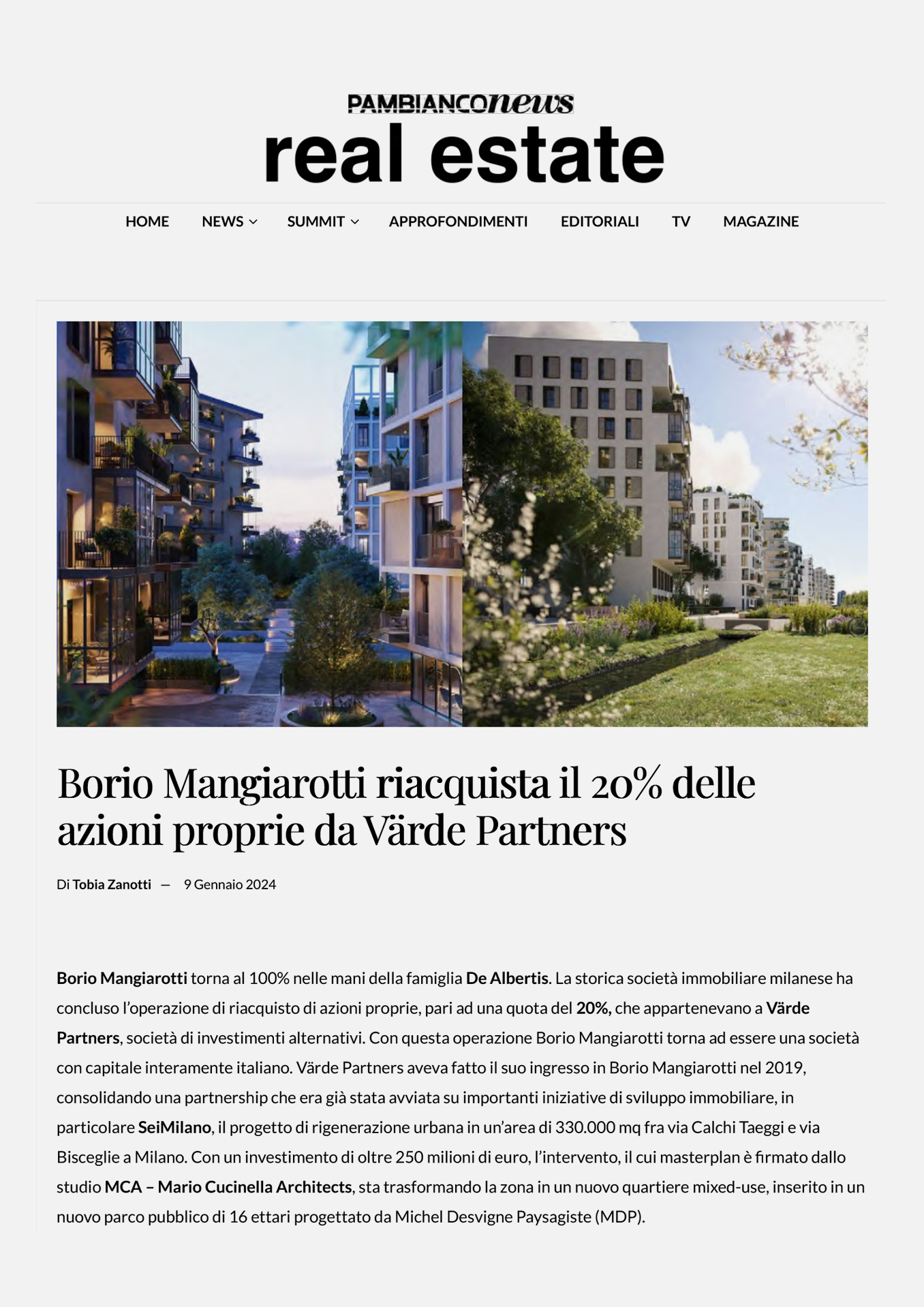 PAMBIANCOnews
real estate

HOME NEWS SUMMIT APPROFONDIMENTI EDITORIALI TV MAGAZINE

Borio Mangiarotti riacquista il 20% delle azioni proprie da Värde Partners

Di Tobia Zanotti — 9 Gennaio 2024

Borio Mangiarotti torna al 100% nelle mani della famiglia De Albertis. La storica società immobiliare milanese ha concluso l'operazione di riacquisto di azioni proprie, pari ad una quota del 20%, che appartenevano a Värde Partners, società di investimenti alternativi. Con questa operazione Borio Mangiarotti torna ad essere una società con capitale interamente italiano. Värde Partners aveva fatto il suo ingresso in Borio Mangiarotti nel 2019, consolidando una partnership che era già stata avviata su importanti iniziative di sviluppo immobiliare, in particolare SeiMilano, il progetto di rigenerazione urbana in un'area di 330.000 mq fra via Calchi Taeggi e via Bisceglie a Milano. Con un investimento di oltre 250 milioni di euro, l'intervento, il cui masterplan è firmato dallo studio MCA – Mario Cucinella Architects, sta trasformando la zona in un nuovo quartiere mixed-use, inserito in un nuovo parco pubblico di 16 ettari progettato da Michel Desvigne Paysagiste (MDP).